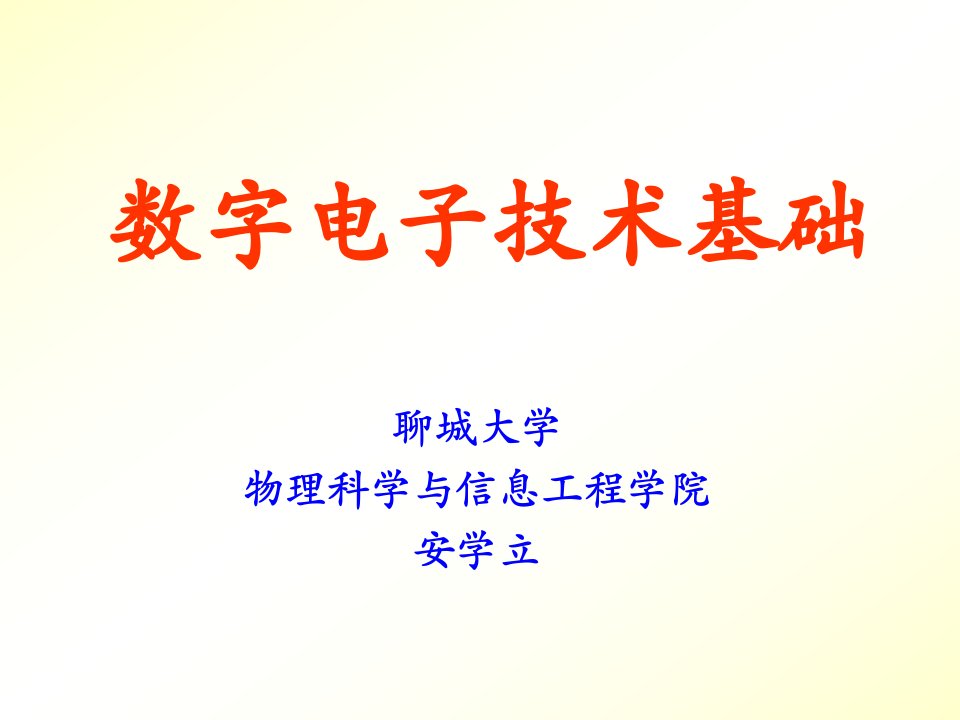 数字电子技术基础

聊城大学
物理科学与信息工程学院
安学立